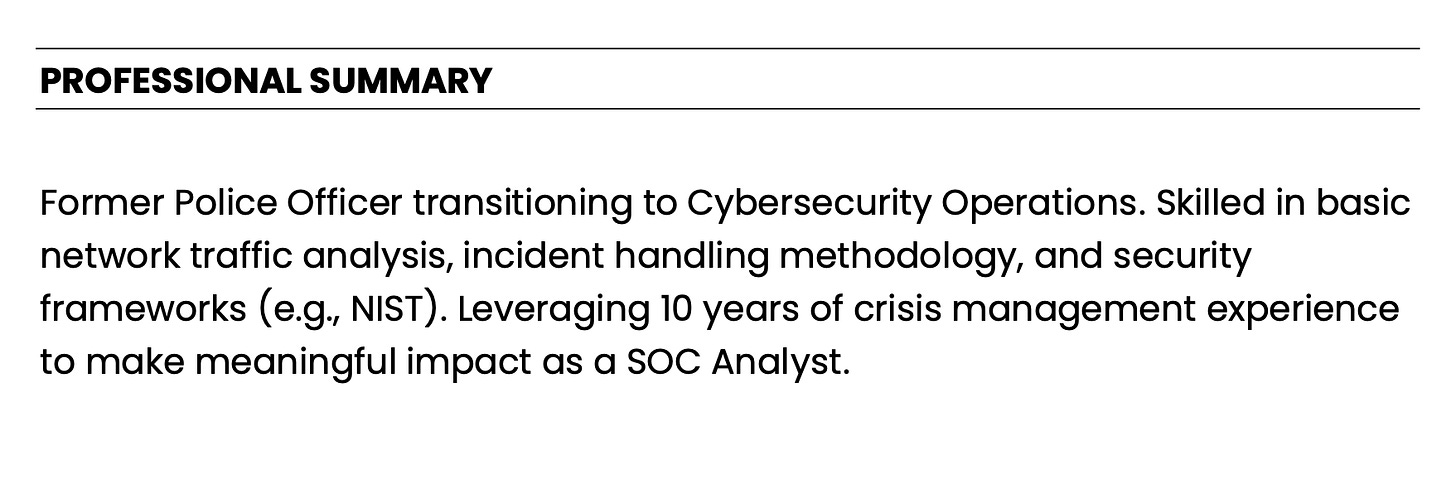 PROFESSIONAL SUMMARY

Former Police Officer transitioning to Cybersecurity Operations. Skilled in basic network traffic analysis, incident handling methodology, and security frameworks (e.g., NIST). Leveraging 10 years of crisis management experience to make meaningful impact as a SOC Analyst.